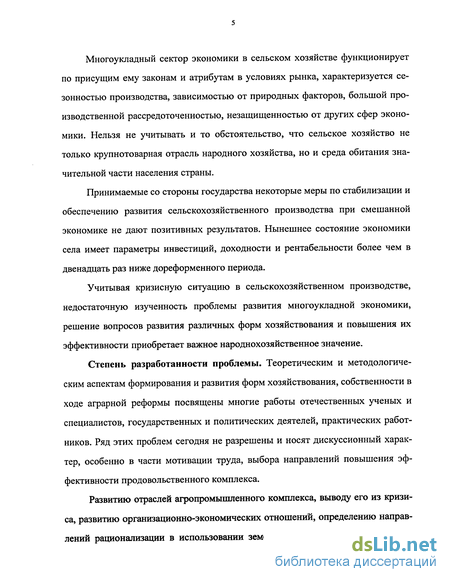 5

Многоукладный сектор экономики в сельском хозяйстве функционирует по присущим ему законам и атрибутам в условиях рынка, характеризуется сезонностью производства, зависимостью от природных факторов, большой производственной рассредоточенностью, незащищенностью от других сфер экономики. Нельзя не учитывать и то обстоятельство, что сельское хозяйство не только крупнотоварная отрасль народного хозяйства, но и среда обитания значительной части населения страны.

Принимаемые со стороны государства некоторые меры по стабилизации и обеспечению развития сельскохозяйственного производства при смешанной экономике не дают позитивных результатов. Нынешнее состояние экономики села имеет параметры инвестиций, доходности и рентабельности более чем в двенадцать раз ниже дореформенного периода.

Учитывая кризисную ситуацию в сельскохозяйственном производстве, недостаточную изученность проблемы развития многоукладной экономики, решение вопросов развития различных форм хозяйствования и повышения их эффективности приобретает важное народнохозяйственное значение.

Степень разработанности проблемы. Теоретическим и методологическим аспектам формирования и развития форм хозяйствования, собственности в ходе аграрной реформы посвящены многие работы отечественных ученых и специалистов, государственных и политических деятелей, практических работников. Ряд этих проблем сегодня не разрешены и носят дискуссионный характер, особенно в части мотивации труда, выбора направлений повышения эффективности продовольственного комплекса.

Развитию отраслей агропромышленного комплекса, выводу его из кризиса, развитию организационно-экономических отношений, определению направлений рационализации в использовании зем

dsLib.net
библиотека диссертаций